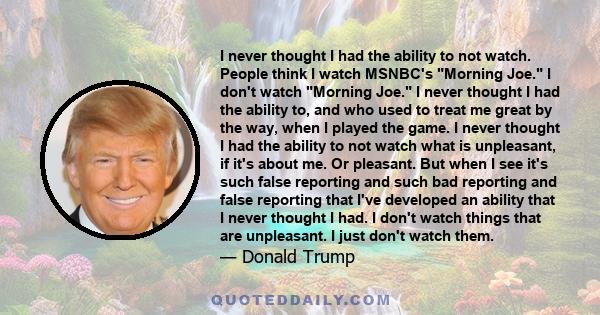 I never thought I had the ability to not watch. People think I watch MSNBC's "Morning Joe." I don't watch "Morning Joe." I never thought I had the ability to, and who used to treat me great by the way, when I played the game. I never thought I had the ability to not watch what is unpleasant, if it's about me. Or pleasant. But when I see it's such false reporting and such bad reporting and false reporting that I've developed an ability that I never thought I had. I don't watch things that are unpleasant. I just don't watch them.

— Donald Trump

QUOTEDDAILY.COM